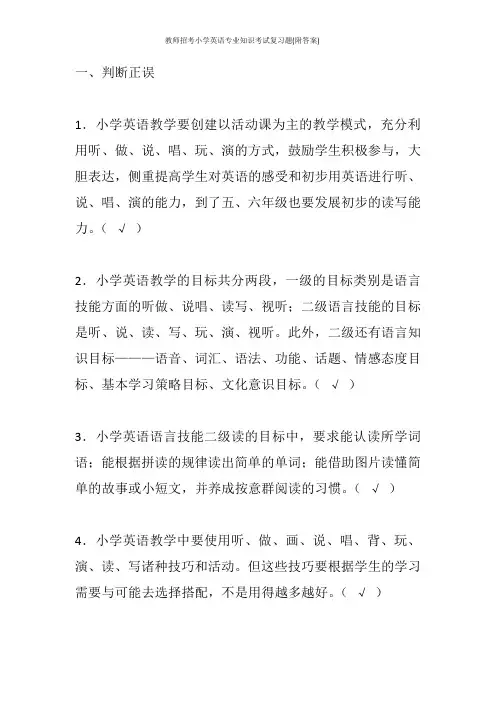 教师招考小学英语专业知识考试复习题[附答案]

一、判断正误

1．小学英语教学要创建以活动课为主的教学模式，充分利用听、做、说、唱、玩、演的方式，鼓励学生积极参与，大胆表达，侧重提高学生对英语的感受和初步用英语进行听、说、唱、演的能力，到了五、六年级也要发展初步的读写能力。（ √ ）

2．小学英语教学的目标共分两段，一级的目标类别是语言技能方面的听做、说唱、读写、视听；二级语言技能的目标是听、说、读、写、玩、演、视听。此外，二级还有语言知识目标———语音、词汇、语法、功能、话题、情感态度目标、基本学习策略目标、文化意识目标。（ √ ）

3．小学英语语言技能二级读的目标中，要求能认读所学词语；能根据拼读的规律读出简单的单词；能借助图片读懂简单的故事或小短文，并养成按意群阅读的习惯。（ √ ）

4．小学英语教学中要使用听、做、画、说、唱、背、玩、演、读、写诸种技巧和活动。但这些技巧要根据学生的学习需要与可能去选择搭配，不是用得越多越好。（ √ ）